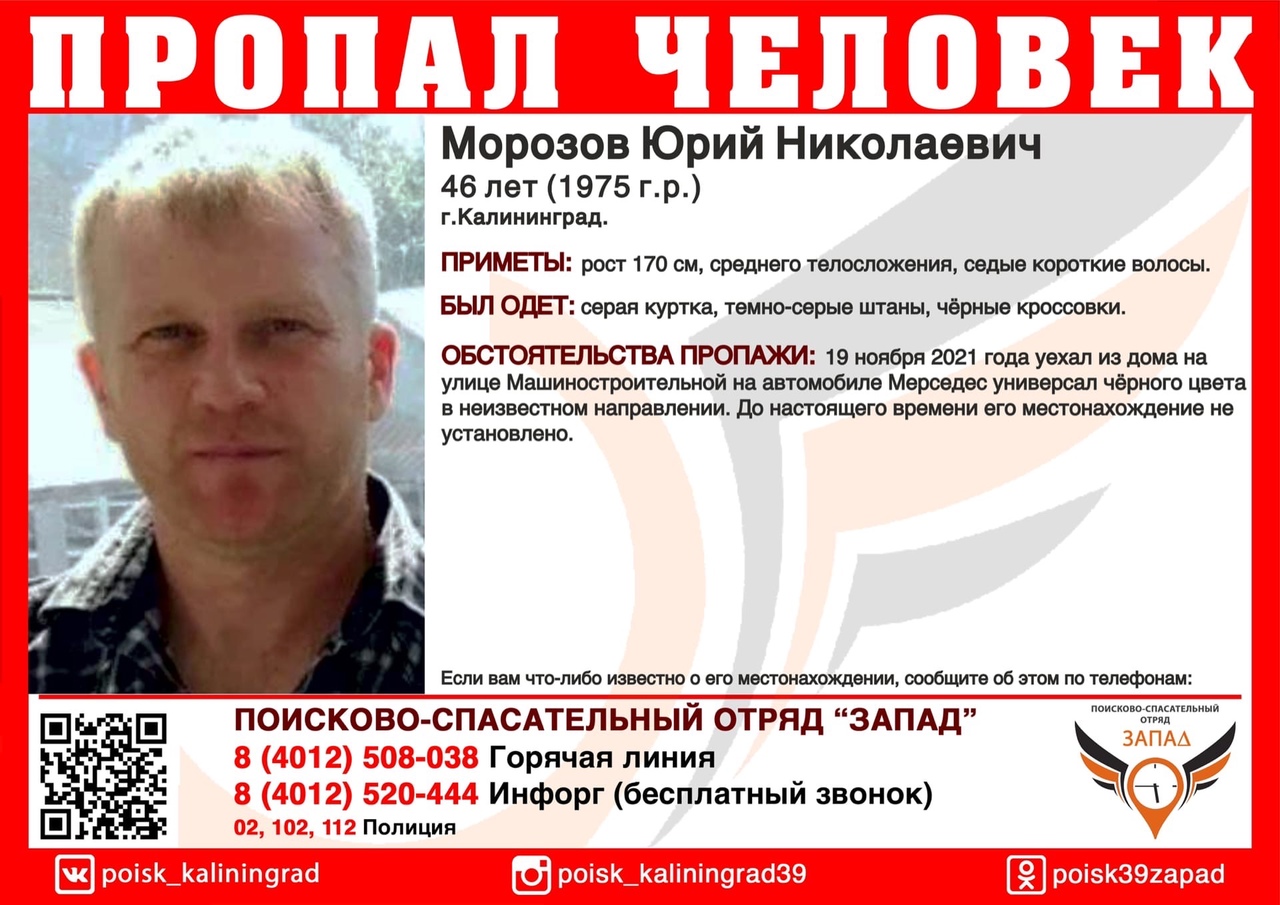 ПРОПАЛ ЧЕЛОВЕК

Морозов Юрий Николаевич
46 лет (1975 г.р.)
г.Калининград.

ПРИМЕТЫ: рост 170 см, среднего телосложения, седые короткие волосы.

БЫЛ ОДЕТ: серая куртка, темно-серые штаны, чёрные кроссовки.

ОБСТОЯТЕЛЬСТВА ПРОПАЖИ: 19 ноября 2021 года уехал из дома на улице Машиностроительной на автомобиле Мерседес универсал чёрного цвета в неизвестном направлении. До настоящего времени его местонахождение не установлено.

Если вам что-либо известно о его местонахождении, сообщите об этом по телефонам:

ПОИСКОВО-СПАСАТЕЛЬНЫЙ ОТРЯД "ЗАПАД"
8 (4012) 508-038 Горячая линия
8 (4012) 520-444 Инфорг (бесплатный звонок)
02, 102, 112 Полиция

ПОИСКОВО-СПАСАТЕЛЬНЫЙ ОТРЯД
ЗАПАД

poisk_kaliningrad
poisk_kaliningrad39
poisk39zapad